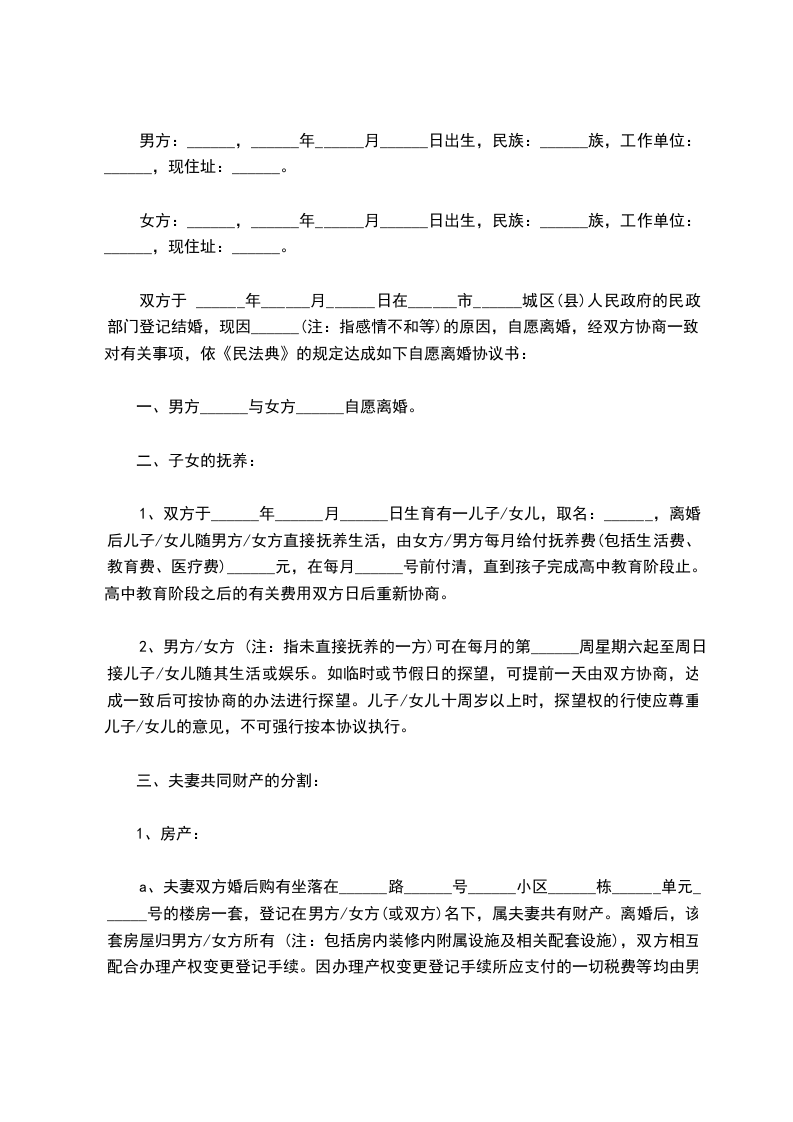 男方：______，______年______月______日出生，民族：______族，工作单位：______，现住址：______。

女方：______，______年______月______日出生，民族：______族，工作单位：______，现住址：______。

双方于 ______年______月______日在______市______城区(县)人民政府的民政部门登记结婚，现因______(注：指感情不和等)的原因，自愿离婚，经双方协商一致对有关事项，依《民法典》的规定达成如下自愿离婚协议书：

一、男方______与女方______自愿离婚。

二、子女的抚养：

1、双方于______年______月______日生育有一儿子/女儿，取名：______，离婚后儿子/女儿随男方/女方直接抚养生活，由女方/男方每月给付抚养费(包括生活费、教育费、医疗费)______元，在每月______号前付清，直到孩子完成高中教育阶段止。高中教育阶段之后的有关费用双方日后重新协商。

2、男方/女方 (注：指未直接抚养的一方)可在每月的第______周星期六起至周日接儿子/女儿随其生活或娱乐。如临时或节假日的探望，可提前一天由双方协商，达成一致后可按协商的办法进行探望。儿子/女儿十周岁以上时，探望权的行使应尊重儿子/女儿的意见，不可强行按本协议执行。

三、夫妻共同财产的分割：

1、房产：

a、夫妻双方婚后购有坐落在______路______号______小区______栋______单元______号的楼房一套，登记在男方/女方(或双方)名下，属夫妻共有财产。离婚后，该套房屋归男方/女方所有 (注：包括房内装修内附属设施及相关配套设施)，双方相互配合办理产权变更登记手续。因办理产权变更登记手续所应支付的一切税费等均由男